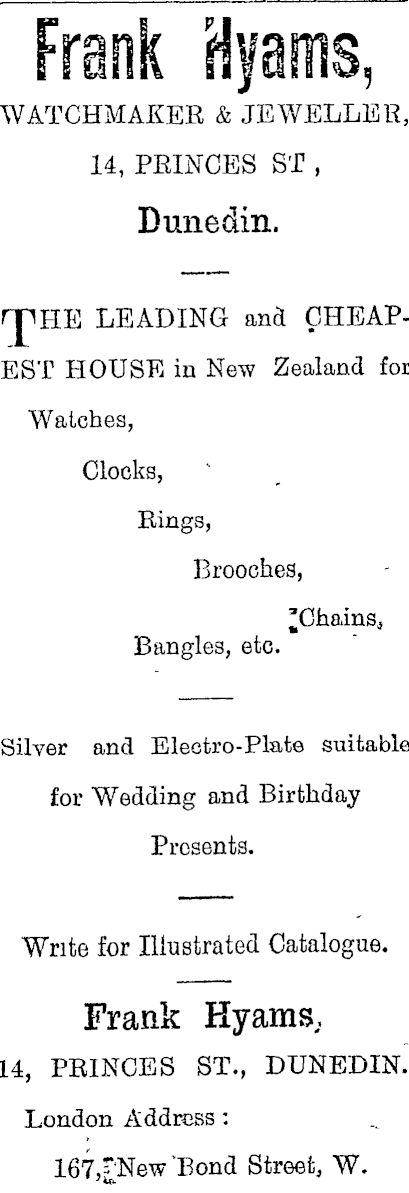 Frank Hyams,

WATCHMAKER & JEWELLER,

14, PRINCES ST ,

Dunedin.

THE LEADING and CHEAPEST HOUSE in New Zealand for

Watches,

Clocks,

Rings,

Brooches,

Chains,

Bangles, etc.

Silver and Electro-Plate suitable for Wedding and Birthday Presents.

Write for Illustrated Catalogue.

Frank Hyams,

14, PRINCES ST., DUNEDIN.

London Address :

167, New Bond Street, W.